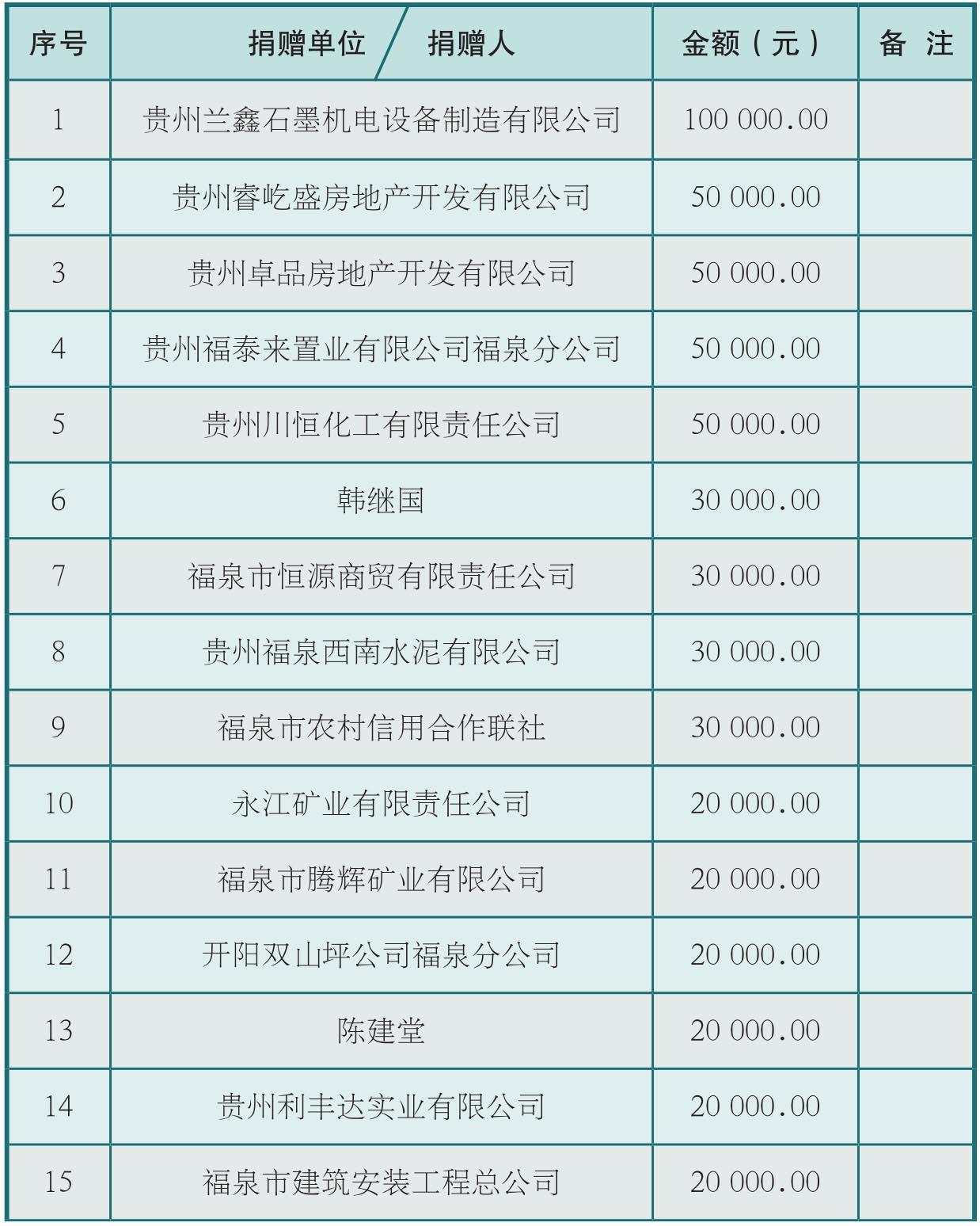 | 序号 | 捐赠单位 / 捐赠人 | 金额（元） | 备 注 |
|---|---|---|---|
| 1 | 贵州兰鑫石墨机电设备制造有限公司 | 100 000.00 | |
| 2 | 贵州睿屹盛房地产开发有限公司 | 50 000.00 | |
| 3 | 贵州卓品房地产开发有限公司 | 50 000.00 | |
| 4 | 贵州福泰来置业有限公司福泉分公司 | 50 000.00 | |
| 5 | 贵州川恒化工有限责任公司 | 50 000.00 | |
| 6 | 韩继国 | 30 000.00 | |
| 7 | 福泉市恒源商贸有限责任公司 | 30 000.00 | |
| 8 | 贵州福泉西南水泥有限公司 | 30 000.00 | |
| 9 | 福泉市农村信用合作联社 | 30 000.00 | |
| 10 | 永江矿业有限责任公司 | 20 000.00 | |
| 11 | 福泉市腾辉矿业有限公司 | 20 000.00 | |
| 12 | 开阳双山坪公司福泉分公司 | 20 000.00 | |
| 13 | 陈建堂 | 20 000.00 | |
| 14 | 贵州利丰达实业有限公司 | 20 000.00 | |
| 15 | 福泉市建筑安装工程总公司 | 20 000.00 | |